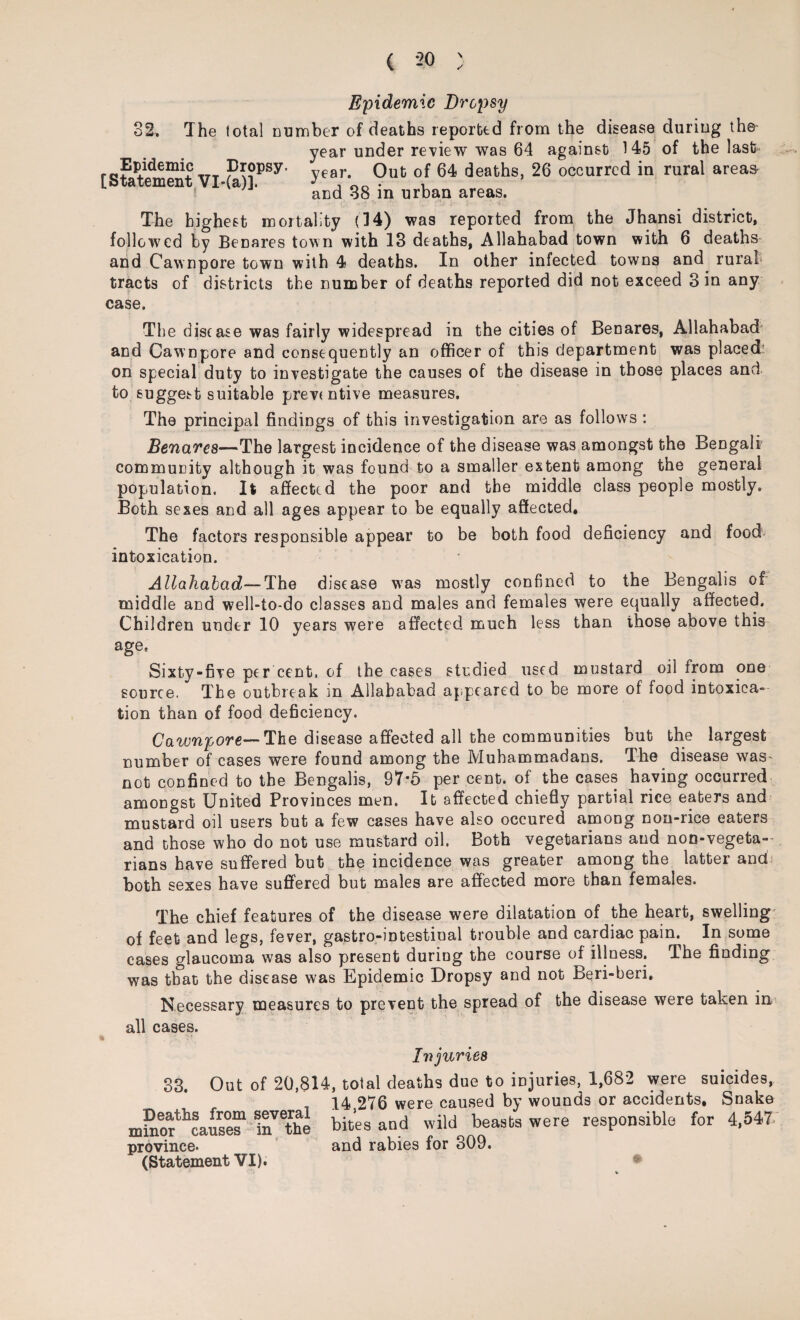 ( 20 )

Epidemic Dropsy

32. The total number of deaths reported from the disease during the year under review was 64 against 145 of the last year. Out of 64 deaths, 26 occurred in rural areas and 38 in urban areas.

Epidemic Dropsy. [Statement VI-(a)].

The highest mortality (14) was reported from the Jhansi district, followed by Benares town with 13 deaths, Allahabad town with 6 deaths and Cawnpore town with 4 deaths. In other infected towns and rural tracts of districts the number of deaths reported did not exceed 3 in any case.

The disease was fairly widespread in the cities of Benares, Allahabad and Cawnpore and consequently an officer of this department was placed on special duty to investigate the causes of the disease in those places and to suggest suitable preventive measures.

The principal findings of this investigation are as follows :

Benares—The largest incidence of the disease was amongst the Bengali community although it was found to a smaller extent among the general population. It affected the poor and the middle class people mostly. Both sexes and all ages appear to be equally affected.

The factors responsible appear to be both food deficiency and food intoxication.

Allahabad—The disease was mostly confined to the Bengalis of middle and well-to-do classes and males and females were equally affected. Children under 10 years were affected much less than those above this age.

Sixty-five per cent. of the cases studied used mustard oil from one source. The outbreak in Allahabad appeared to be more of food intoxication than of food deficiency.

Cawnpore—The disease affected all the communities but the largest number of cases were found among the Muhammadans. The disease was not confined to the Bengalis, 97·5 per cent. of the cases having occurred amongst United Provinces men. It affected chiefly partial rice eaters and mustard oil users but a few cases have also occured among non-rice eaters and those who do not use mustard oil. Both vegetarians and non-vegetarians have suffered but the incidence was greater among the latter and both sexes have suffered but males are affected more than females.

The chief features of the disease were dilatation of the heart, swelling of feet and legs, fever, gastro-intestinal trouble and cardiac pain. In some cases glaucoma was also present during the course of illness. The finding was that the disease was Epidemic Dropsy and not Beri-beri.

Necessary measures to prevent the spread of the disease were taken in all cases.

Injuries

33. Out of 20,814, total deaths due to injuries, 1,682 were suicides, 14,276 were caused by wounds or accidents. Snake bites and wild beasts were responsible for 4,547 and rabies for 309.

Deaths from several minor causes in the province. (Statement VI).